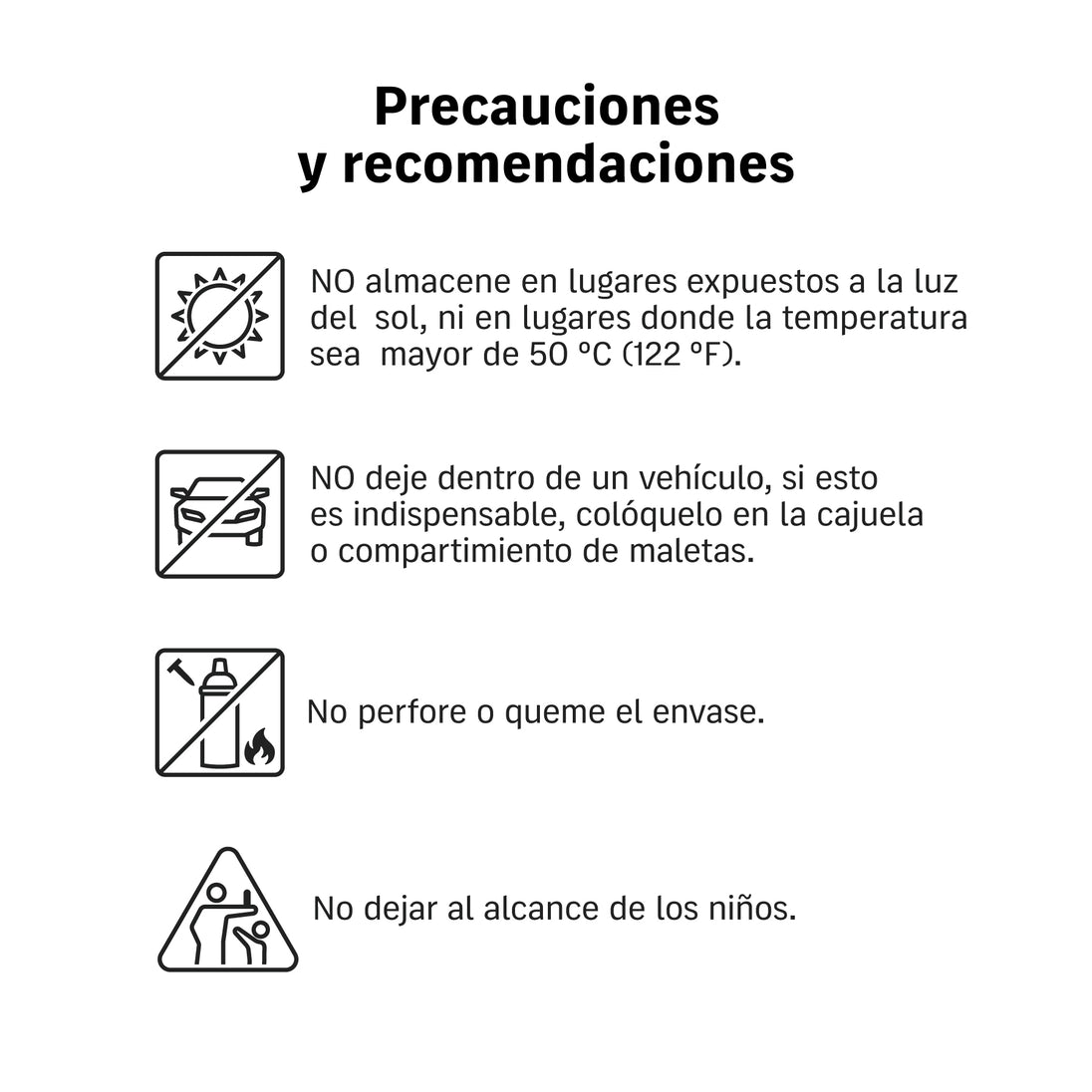 Precauciones
y recomendaciones

NO almacene en lugares expuestos a la luz del sol, ni en lugares donde la temperatura sea mayor de 50 °C (122 °F).

NO deje dentro de un vehículo, si esto es indispensable, colóquelo en la cajuela o compartimiento de maletas.

No perfore o queme el envase.

No dejar al alcance de los niños.